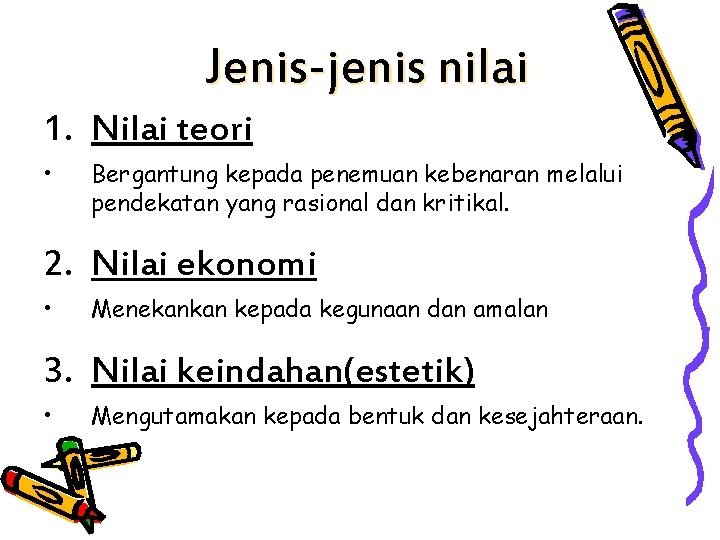 Jenis-jenis nilai

1. Nilai teori

• Bergantung kepada penemuan kebenaran melalui pendekatan yang rasional dan kritikal.

2. Nilai ekonomi

• Menekankan kepada kegunaan dan amalan

3. Nilai keindahan(estetik)

• Mengutamakan kepada bentuk dan kesejahteraan.